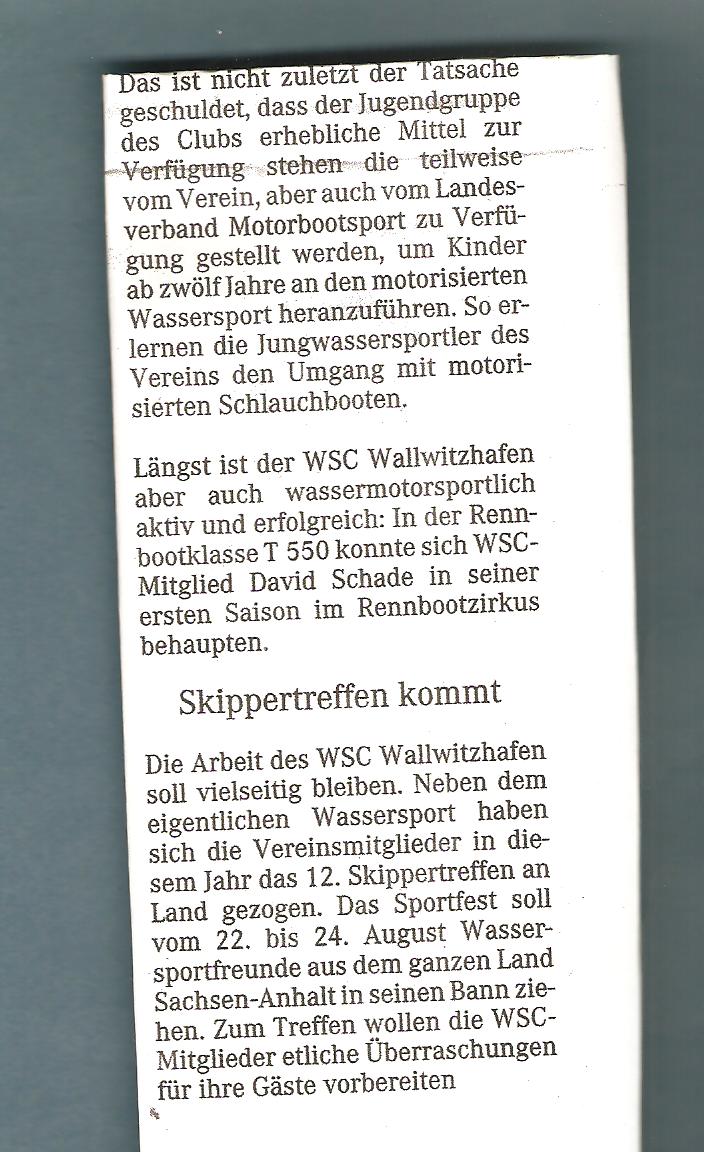 Das ist nicht zuletzt der Tatsache geschuldet, dass der Jugendgruppe des Clubs erhebliche Mittel zur Verfügung stehen die teilweise vom Verein, aber auch vom Landesverband Motorbootsport zu Verfügung gestellt werden, um Kinder ab zwölf Jahre an den motorisierten Wassersport heranzuführen. So erlernen die Jungwassersportler des Vereins den Umgang mit motorisierten Schlauchbooten.

Längst ist der WSC Wallwitzhafen aber auch wassermotorsportlich aktiv und erfolgreich: In der Rennbootklasse T 550 konnte sich WSC-Mitglied David Schade in seiner ersten Saison im Rennbootzirkus behaupten.

Skippertreffen kommt

Die Arbeit des WSC Wallwitzhafen soll vielseitig bleiben. Neben dem eigentlichen Wassersport haben sich die Vereinsmitglieder in diesem Jahr das 12. Skippertreffen an Land gezogen. Das Sportfest soll vom 22. bis 24. August Wassersportfreunde aus dem ganzen Land Sachsen-Anhalt in seinen Bann ziehen. Zum Treffen wollen die WSC-Mitglieder etliche Überraschungen für ihre Gäste vorbereiten